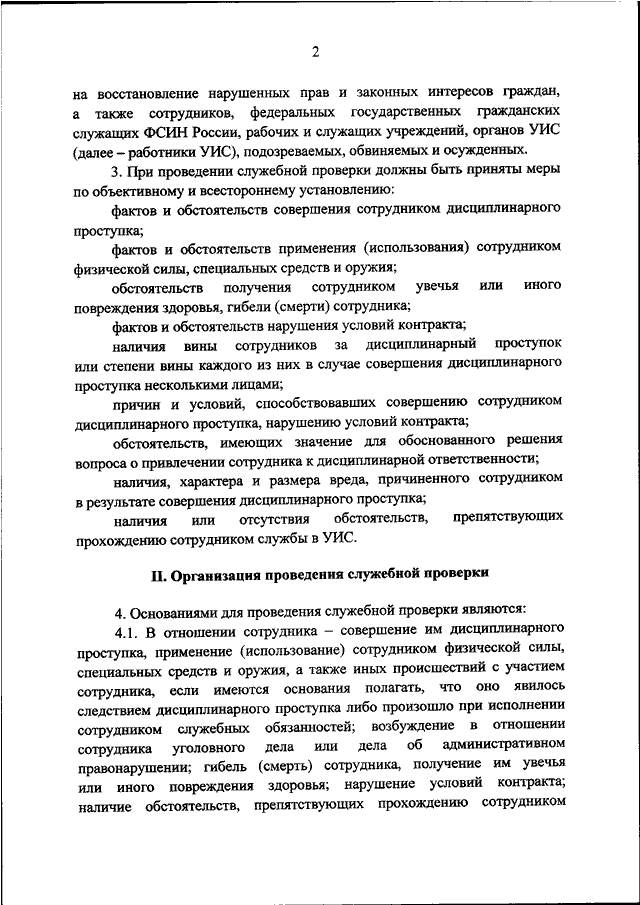 2

на восстановление нарушенных прав и законных интересов граждан, а также сотрудников, федеральных государственных гражданских служащих ФСИН России, рабочих и служащих учреждений, органов УИС (далее – работники УИС), подозреваемых, обвиняемых и осужденных.

3. При проведении служебной проверки должны быть приняты меры по объективному и всестороннему установлению:

фактов и обстоятельств совершения сотрудником дисциплинарного проступка;

фактов и обстоятельств применения (использования) сотрудником физической силы, специальных средств и оружия;

обстоятельств получения сотрудником увечья или иного повреждения здоровья, гибели (смерти) сотрудника;

фактов и обстоятельств нарушения условий контракта;

наличия вины сотрудников за дисциплинарный проступок или степени вины каждого из них в случае совершения дисциплинарного проступка несколькими лицами;

причин и условий, способствовавших совершению сотрудником дисциплинарного проступка, нарушению условий контракта;

обстоятельств, имеющих значение для обоснованного решения вопроса о привлечении сотрудника к дисциплинарной ответственности;

наличия, характера и размера вреда, причиненного сотрудником в результате совершения дисциплинарного проступка;

наличия или отсутствия обстоятельств, препятствующих прохождению сотрудником службы в УИС.

II. Организация проведения служебной проверки

4. Основаниями для проведения служебной проверки являются:

4.1. В отношении сотрудника – совершение им дисциплинарного проступка, применение (использование) сотрудником физической силы, специальных средств и оружия, а также иных происшествий с участием сотрудника, если имеются основания полагать, что оно явилось следствием дисциплинарного проступка либо произошло при исполнении сотрудником служебных обязанностей; возбуждение в отношении сотрудника уголовного дела или дела об административном правонарушении; гибель (смерть) сотрудника, получение им увечья или иного повреждения здоровья; нарушение условий контракта; наличие обстоятельств, препятствующих прохождению сотрудником